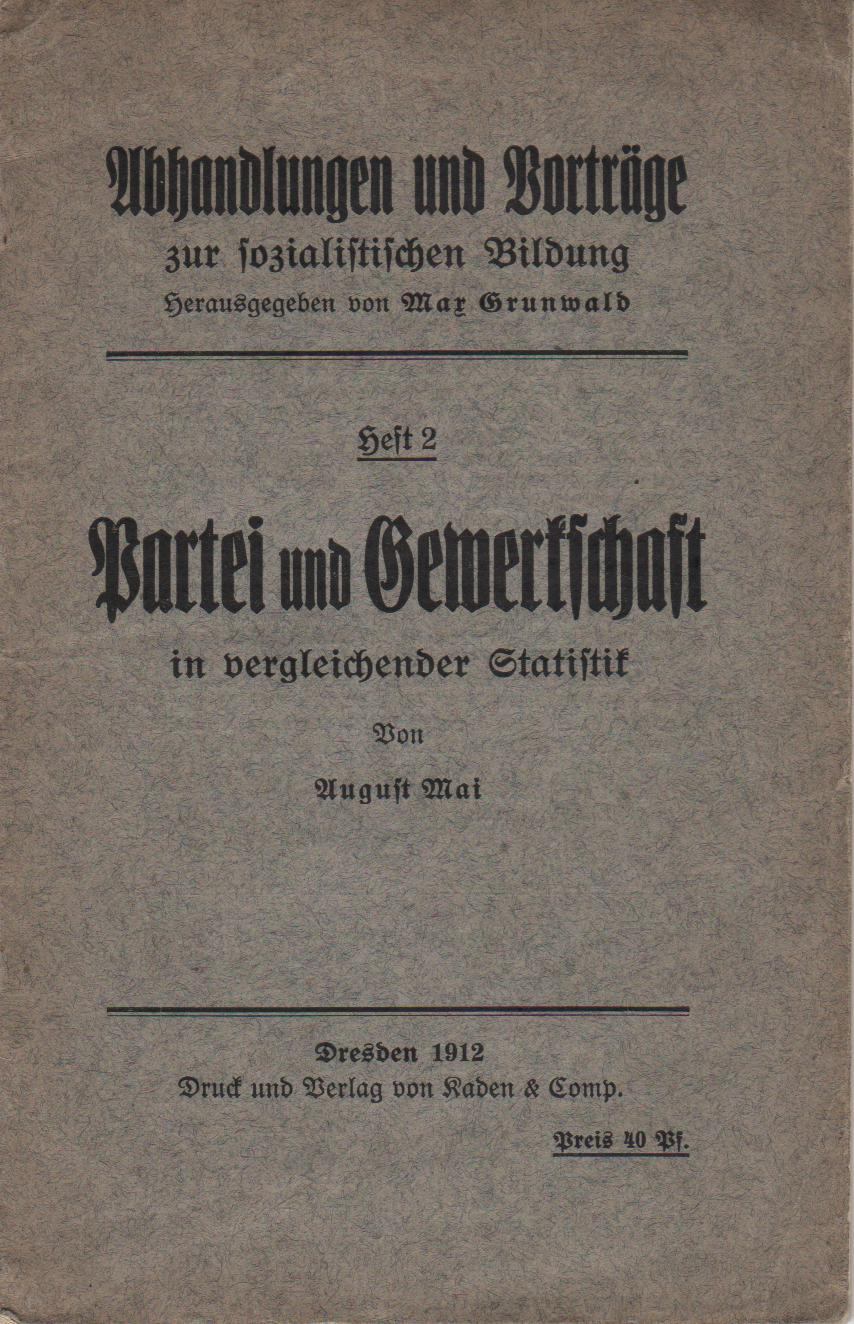 Abhandlungen und Vorträge
zur ſozialiſtiſchen Bildung
Herausgegeben von Max Grunwald

Heft 2

Partei und Gewerkſchaft
in vergleichender Statiſtik

Von
Auguſt Mai

Dresden 1912
Druck und Verlag von Kaden & Comp.

Preis 40 Pf.